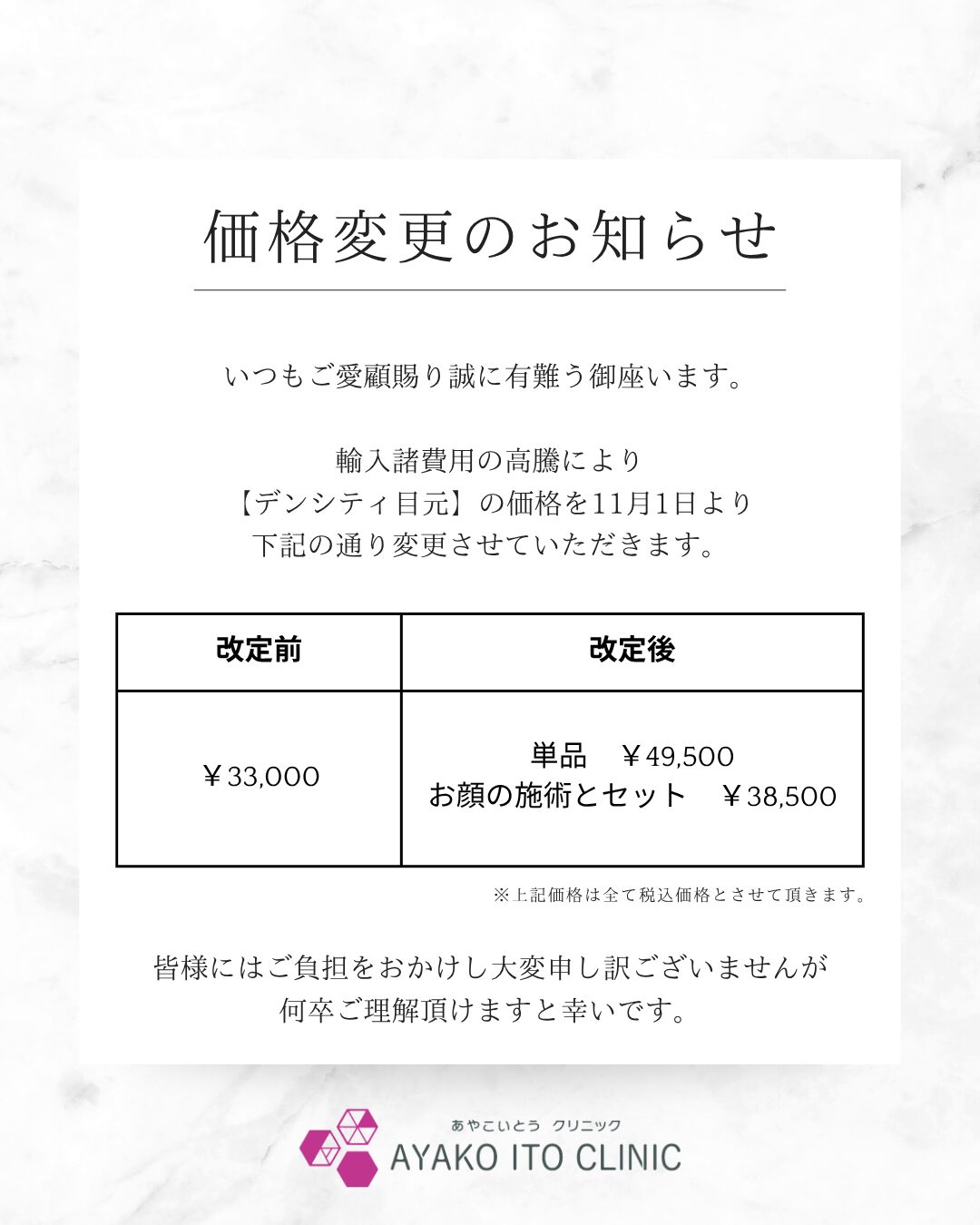 価格変更のお知らせ

いつもご愛顧賜り誠に有難う御座います。

輸入諸費用の高騰により
【デンシティ目元】の価格を11月1日より
下記の通り変更させていただきます。

| 改定前 | 改定後 |
|---|---|
| ￥33,000 | 単品 ￥49,500 お顔の施術とセット ￥38,500 |

※上記価格は全て税込価格とさせて頂きます。

皆様にはご負担をおかけし大変申し訳ございませんが
何卒ご理解頂けますと幸いです。

あやこいとう クリニック
AYAKO ITO CLINIC